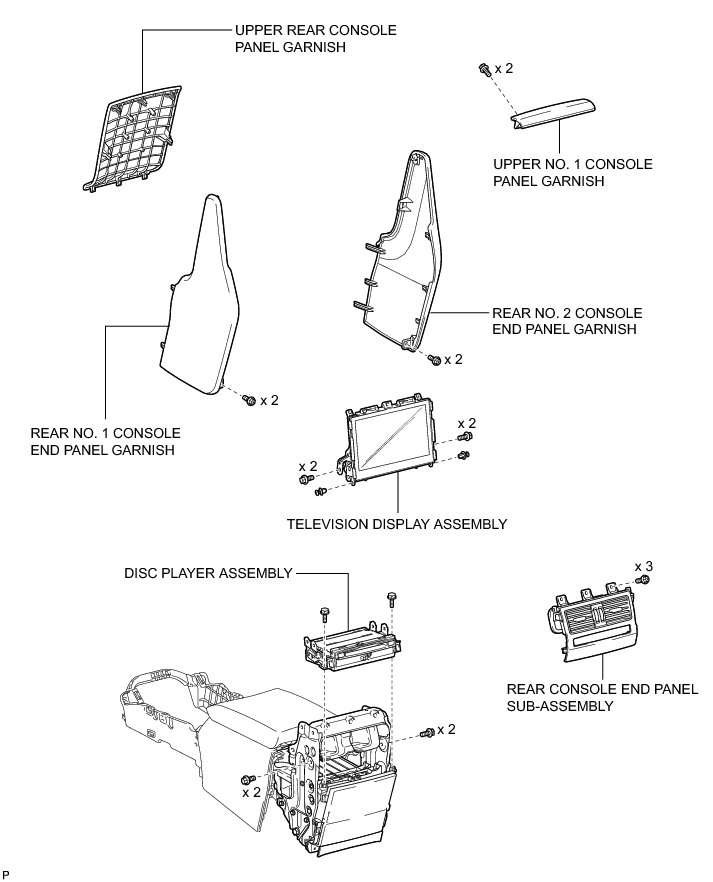 UPPER REAR CONSOLE PANEL GARNISH

x 2

UPPER NO. 1 CONSOLE PANEL GARNISH

REAR NO. 2 CONSOLE END PANEL GARNISH

x 2

x 2

REAR NO. 1 CONSOLE END PANEL GARNISH

x 2

x 2

TELEVISION DISPLAY ASSEMBLY

DISC PLAYER ASSEMBLY

x 3

REAR CONSOLE END PANEL SUB-ASSEMBLY

x 2

x 2

P